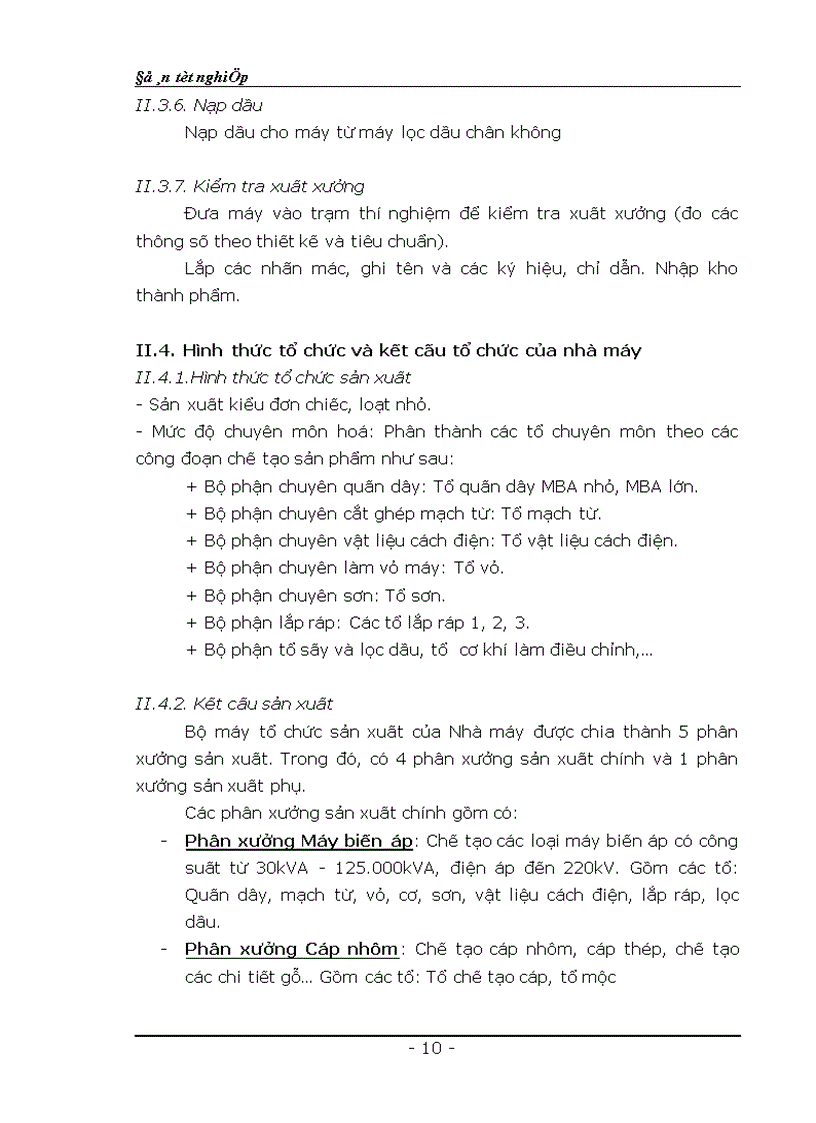 §å ¸n tèt nghiÖp

II.3.6. Nạp dầu

Nạp dầu cho máy từ máy lọc dầu chân không

II.3.7. Kiểm tra xuất xưởng

Đưa máy vào trạm thí nghiệm để kiểm tra xuất xưởng (đo các thông số theo thiết kế và tiêu chuẩn).

Lắp các nhãn mác, ghi tên và các ký hiệu, chỉ dẫn. Nhập kho thành phẩm.

II.4. Hình thức tổ chức và kết cấu tổ chức của nhà máy

II.4.1.Hình thức tổ chức sản xuất

- Sản xuất kiểu đơn chiếc, loạt nhỏ.

- Mức độ chuyên môn hoá: Phân thành các tổ chuyên môn theo các công đoạn chế tạo sản phẩm như sau:

+ Bộ phận chuyên quấn dây: Tổ quấn dây MBA nhỏ, MBA lớn.

+ Bộ phận chuyên cắt ghép mạch từ: Tổ mạch từ.

+ Bộ phận chuyên vật liệu cách điện: Tổ vật liệu cách điện.

+ Bộ phận chuyên làm vỏ máy: Tổ vỏ.

+ Bộ phận chuyên sơn: Tổ sơn.

+ Bộ phận lắp ráp: Các tổ lắp ráp 1, 2, 3.

+ Bộ phận tổ sấy và lọc dầu, tổ cơ khí làm điều chỉnh,...

II.4.2. Kết cấu sản xuất

Bộ máy tổ chức sản xuất của Nhà máy được chia thành 5 phân xưởng sản xuất. Trong đó, có 4 phân xưởng sản xuất chính và 1 phân xưởng sản xuất phụ.

Các phân xưởng sản xuất chính gồm có:

- Phân xưởng Máy biến áp: Chế tạo các loại máy biến áp có công suất từ 30kVA - 125.000kVA, điện áp đến 220kV. Gồm các tổ: Quấn dây, mạch từ, vỏ, cơ, sơn, vật liệu cách điện, lắp ráp, lọc dầu.

- Phân xưởng Cáp nhôm: Chế tạo cáp nhôm, cáp thép, chế tạo các chi tiết gỗ... Gồm các tổ: Tổ chế tạo cáp, tổ mộc

- 10 -